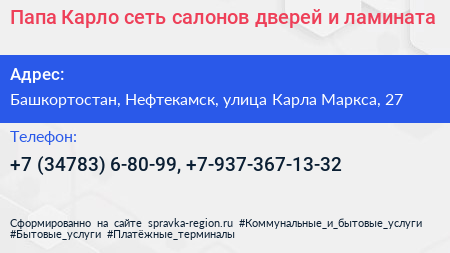 Папа Карло сеть салонов дверей и ламината

Адрес:

Башкортостан, Нефтекамск, улица Карла Маркса, 27

Телефон:

+7 (34783) 6-80-99, +7-937-367-13-32

Сформированно на сайте spravka-region.ru #Коммунальные_и_бытовые_услуги #Бытовые_услуги #Платёжные_терминалы